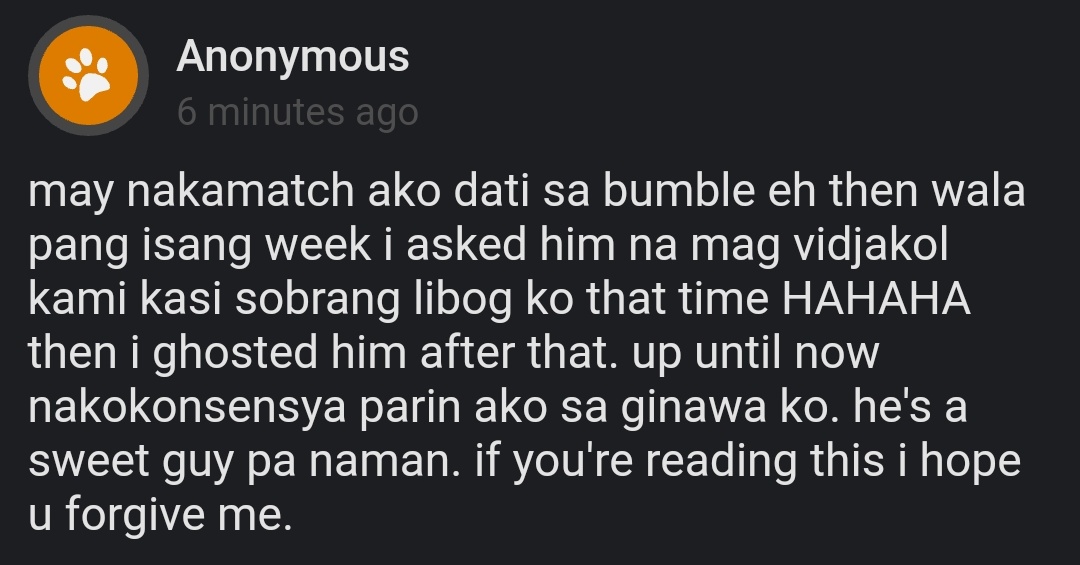 Anonymous
6 minutes ago

may nakamatch ako dati sa bumble eh then wala pang isang week i asked him na mag vidjakol kami kasi sobrang libog ko that time HAHAHA then i ghosted him after that. up until now nakokonsensya parin ako sa ginawa ko. he's a sweet guy pa naman. if you're reading this i hope u forgive me.